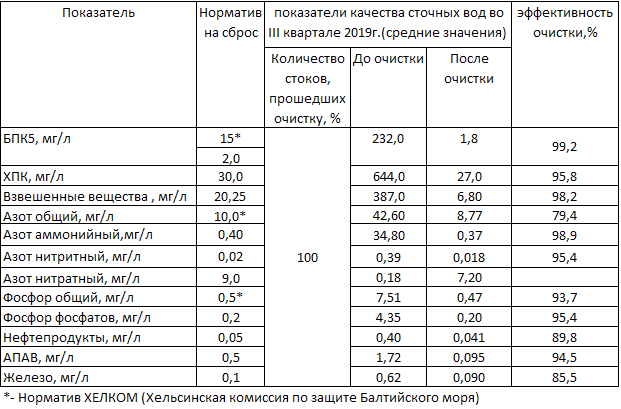 | Показатель | Норматив на сброс | показатели качества сточных вод во III квартале 2019г.(средние значения) | | | эффективность очистки,% |
|---|---|---|---|---|---|
| | | Количество стоков, прошедших очистку, % | До очистки | После очистки | |
| БПК5, мг/л | 15* | 100 | 232,0 | 1,8 | 99,2 |
| | 2,0 | | | | |
| ХПК, мг/л | 30,0 | | 644,0 | 27,0 | 95,8 |
| Взвешенные вещества , мг/л | 20,25 | | 387,0 | 6,80 | 98,2 |
| Азот общий, мг/л | 10,0* | | 42,60 | 8,77 | 79,4 |
| Азот аммонийный,мг/л | 0,40 | | 34,80 | 0,37 | 98,9 |
| Азот нитритный, мг/л | 0,02 | | 0,39 | 0,018 | 95,4 |
| Азот нитратный, мг/л | 9,0 | | 0,18 | 7,20 | |
| Фосфор общий, мг/л | 0,5* | | 7,51 | 0,47 | 93,7 |
| Фосфор фосфатов, мг/л | 0,2 | | 4,35 | 0,20 | 95,4 |
| Нефтепродукты, мг/л | 0,05 | | 0,40 | 0,041 | 89,8 |
| АПАВ, мг/л | 0,5 | | 1,72 | 0,095 | 94,5 |
| Железо, мг/л | 0,1 | | 0,62 | 0,090 | 85,5 |

*- Норматив ХЕЛКОМ (Хельсинская комиссия по защите Балтийского моря)